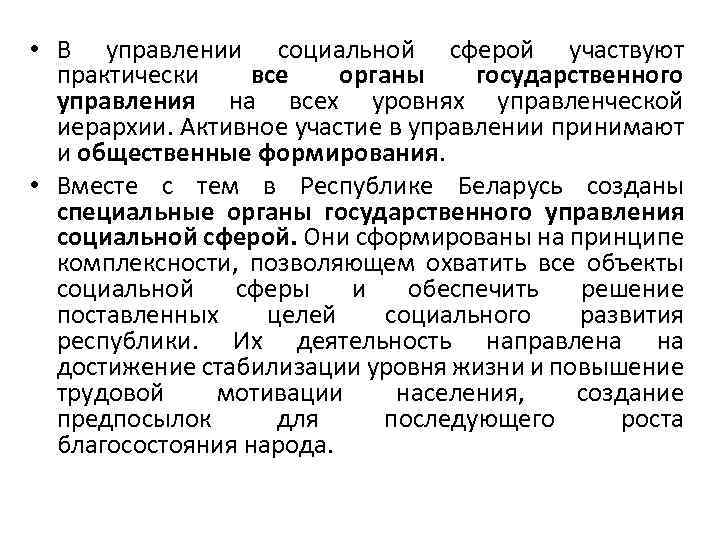 • В управлении социальной сферой участвуют практически все органы государственного управления на всех уровнях управленческой иерархии. Активное участие в управлении принимают и общественные формирования.

• Вместе с тем в Республике Беларусь созданы специальные органы государственного управления социальной сферой. Они сформированы на принципе комплексности, позволяющем охватить все объекты социальной сферы и обеспечить решение поставленных целей социального развития республики. Их деятельность направлена на достижение стабилизации уровня жизни и повышение трудовой мотивации населения, создание предпосылок для последующего роста благосостояния народа.